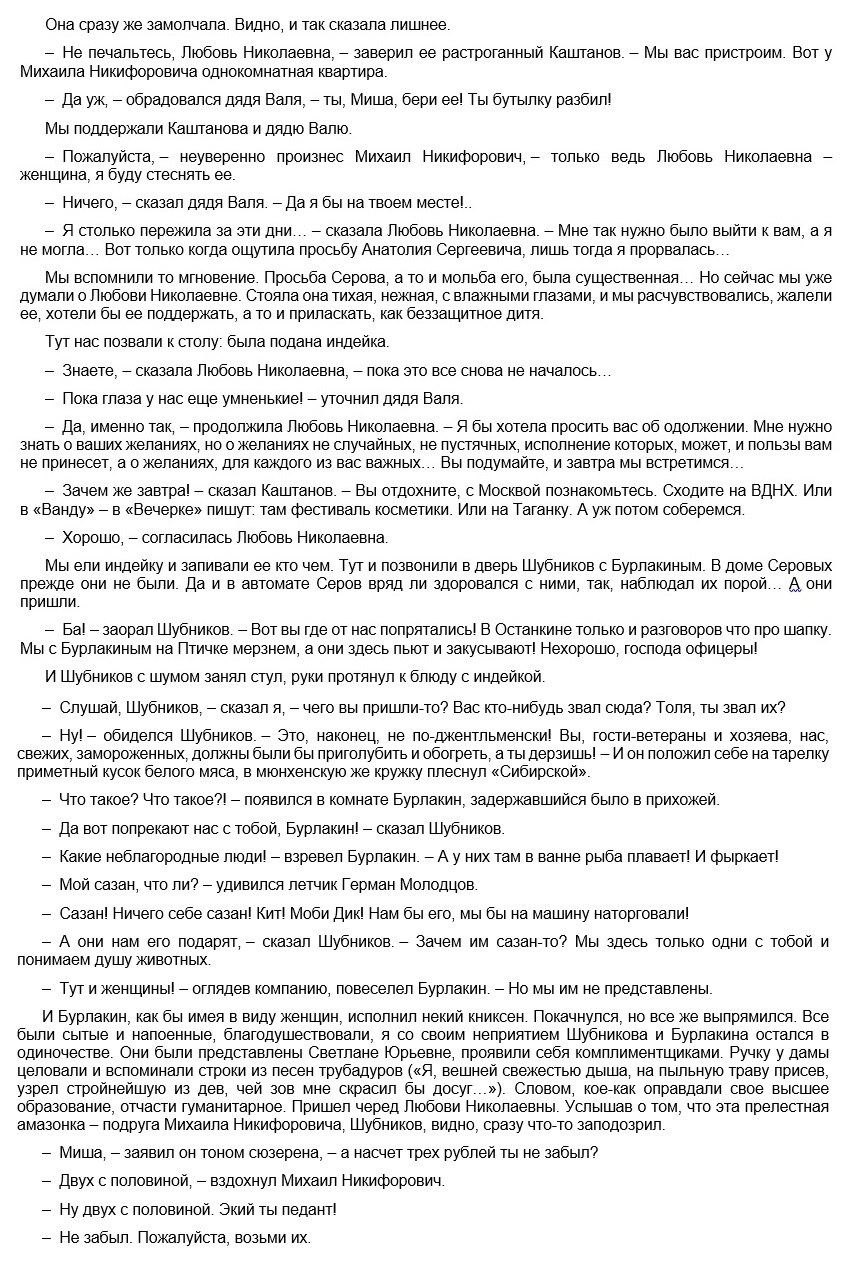 Она сразу же замолчала. Видно, и так сказала лишнее.

– Не печальтесь, Любовь Николаевна, – заверил ее растроганный Каштанов. – Мы вас пристроим. Вот у Михаила Никифоровича однокомнатная квартира.

– Да уж, – обрадовался дядя Валя, – ты, Миша, бери ее! Ты бутылку разбил!

Мы поддержали Каштанова и дядю Валю.

– Пожалуйста, – неуверенно произнес Михаил Никифорович, – только ведь Любовь Николаевна – женщина, я буду стеснять ее.

– Ничего, – сказал дядя Валя. – Да я бы на твоем месте!..

– Я столько пережила за эти дни… – сказала Любовь Николаевна. – Мне так нужно было выйти к вам, а я не могла… Вот только когда ощутила просьбу Анатолия Сергеевича, лишь тогда я прорвалась…

Мы вспомнили то мгновение. Просьба Серова, а то и мольба его, была существенная… Но сейчас мы уже думали о Любови Николаевне. Стояла она тихая, нежная, с влажными глазами, и мы расчувствовались, жалели ее, хотели бы ее поддержать, а то и приласкать, как беззащитное дитя.

Тут нас позвали к столу: была подана индейка.

– Знаете, – сказала Любовь Николаевна, – пока это все снова не началось…

– Пока глаза у нас еще умненькие! – уточнил дядя Валя.

– Да, именно так, – продолжила Любовь Николаевна. – Я бы хотела просить вас об одолжении. Мне нужно знать о ваших желаниях, но о желаниях не случайных, не пустячных, исполнение которых, может, и пользы вам не принесет, а о желаниях, для каждого из вас важных… Вы подумайте, и завтра мы встретимся…

– Зачем же завтра! – сказал Каштанов. – Вы отдохните, с Москвой познакомьтесь. Сходите на ВДНХ. Или в «Ванду» – в «Вечерке» пишут: там фестиваль косметики. Или на Таганку. А уж потом соберемся.

– Хорошо, – согласилась Любовь Николаевна.

Мы ели индейку и запивали ее кто чем. Тут и позвонили в дверь Шубников с Бурлакиным. В доме Серовых прежде они не были. Да и в автомате Серов вряд ли здоровался с ними, так, наблюдал их порой… А они пришли.

– Ба! – заорал Шубников. – Вот вы где от нас попрятались! В Останкине только и разговоров что про шапку. Мы с Бурлакиным на Птичке мерзнем, а они здесь пьют и закусывают! Нехорошо, господа офицеры!

И Шубников с шумом занял стул, руки протянул к блюду с индейкой.

– Слушай, Шубников, – сказал я, – чего вы пришли-то? Вас кто-нибудь звал сюда? Толя, ты звал их?

– Ну! – обиделся Шубников. – Это, наконец, не по-джентльменски! Вы, гости-ветераны и хозяева, нас, свежих, замороженных, должны были бы приголубить и обогреть, а ты дерзишь! – И он положил себе на тарелку приметный кусок белого мяса, в мюнхенскую же кружку плеснул «Сибирской».

– Что такое? Что такое?! – появился в комнате Бурлакин, задержавшийся было в прихожей.

– Да вот попрекают нас с тобой, Бурлакин! – сказал Шубников.

– Какие неблагородные люди! – взревел Бурлакин. – А у них там в ванне рыба плавает! И фыркает!

– Мой сазан, что ли? – удивился летчик Герман Молодцов.

– Сазан! Ничего себе сазан! Кит! Моби Дик! Нам бы его, мы бы на машину наторговали!

– А они нам его подарят, – сказал Шубников. – Зачем им сазан-то? Мы здесь только одни с тобой и понимаем душу животных.

– Тут и женщины! – оглядев компанию, повеселел Бурлакин. – Но мы им не представлены.

И Бурлакин, как бы имея в виду женщин, исполнил некий книксен. Покачнулся, но все же выпрямился. Все были сытые и напоенные, благодушествовали, я со своим неприятием Шубникова и Бурлакина остался в одиночестве. Они были представлены Светлане Юрьевне, проявили себя комплиментщиками. Ручку у дамы целовали и вспоминали строки из песен трубадуров («Я, вешней свежестью дыша, на пыльную траву присев, узрел стройнейшую из дев, чей зов мне скрасил бы досуг…»). Словом, кое-как оправдали свое высшее образование, отчасти гуманитарное. Пришел черед Любови Николаевны. Услышав о том, что эта прелестная амазонка – подруга Михаила Никифоровича, Шубников, видно, сразу что-то заподозрил.

– Миша, – заявил он тоном сюзерена, – а насчет трех рублей ты не забыл?

– Двух с половиной, – вздохнул Михаил Никифорович.

– Ну двух с половиной. Экий ты педант!

– Не забыл. Пожалуйста, возьми их.